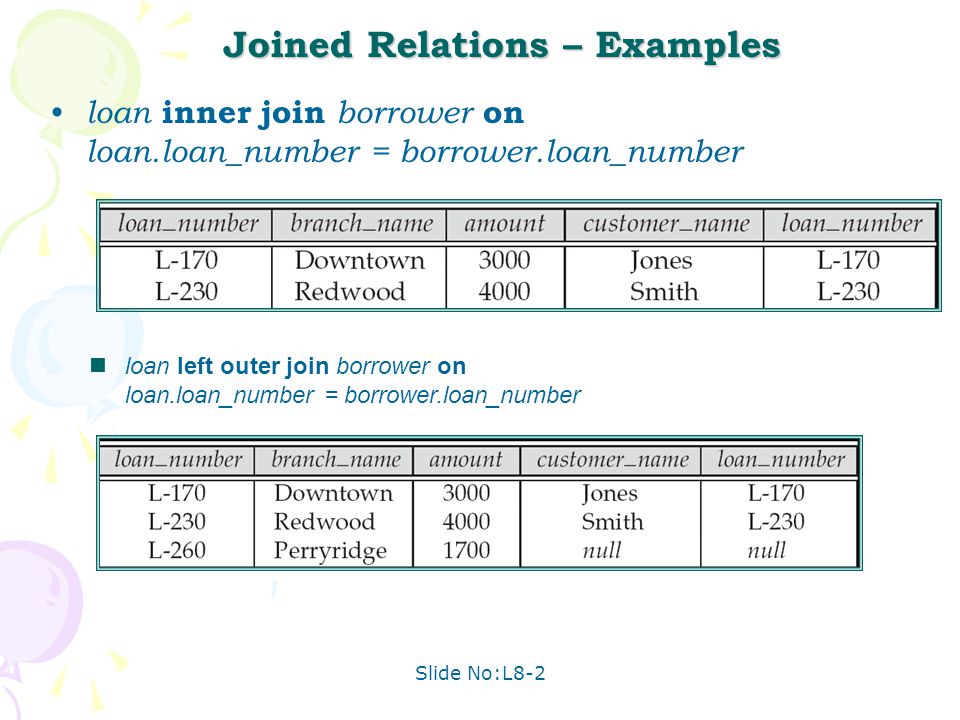 Joined Relations – Examples

• loan inner join borrower on loan.loan_number = borrower.loan_number

| loan_number | branch_name | amount | customer_name | loan_number |
|---|---|---|---|---|
| L-170 | Downtown | 3000 | Jones | L-170 |
| L-230 | Redwood | 4000 | Smith | L-230 |

■ loan left outer join borrower on loan.loan_number = borrower.loan_number

| loan_number | branch_name | amount | customer_name | loan_number |
|---|---|---|---|---|
| L-170 | Downtown | 3000 | Jones | L-170 |
| L-230 | Redwood | 4000 | Smith | L-230 |
| L-260 | Perryridge | 1700 | null | null |

Slide No:L8-2